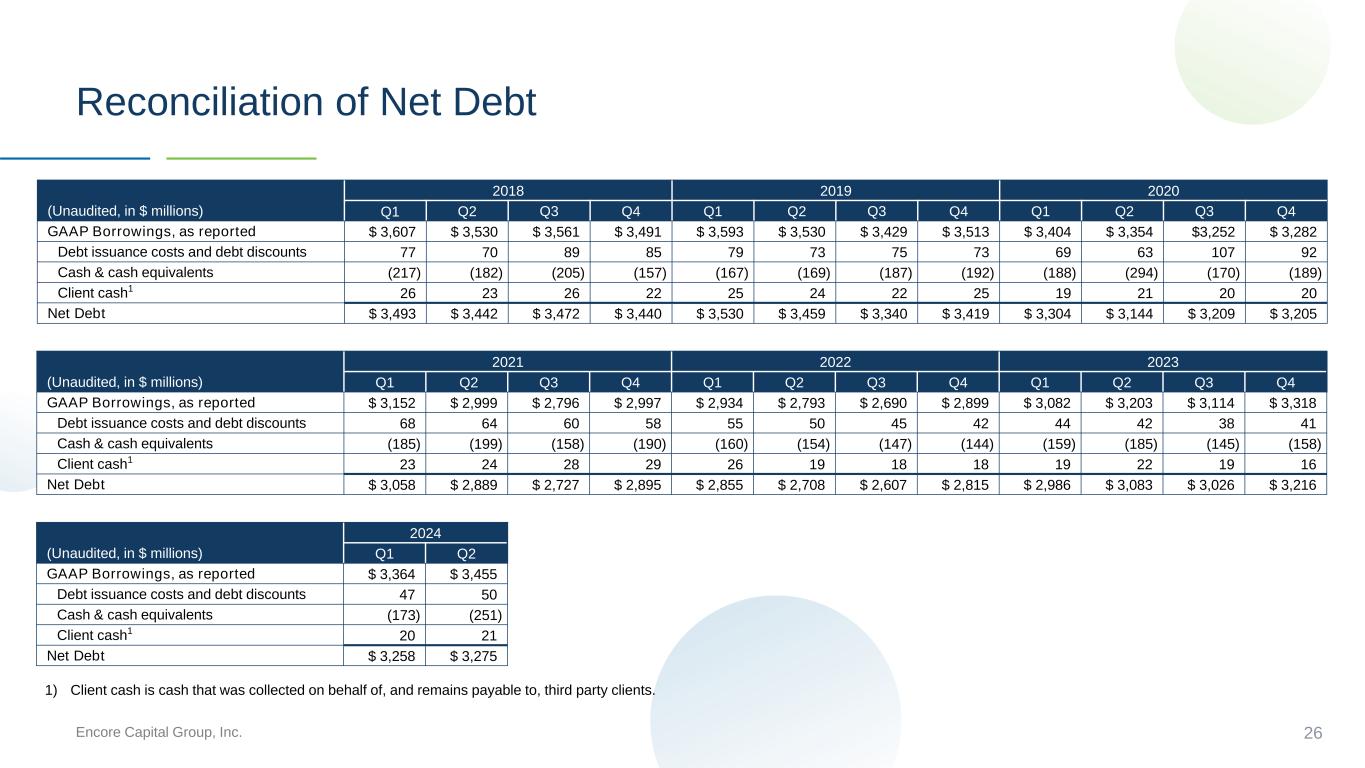 Reconciliation of Net Debt

| (Unaudited, in $ millions) | 2018 | | | | 2019 | | | | 2020 | | | |
|---|---|---|---|---|---|---|---|---|---|---|---|---|
| | Q1 | Q2 | Q3 | Q4 | Q1 | Q2 | Q3 | Q4 | Q1 | Q2 | Q3 | Q4 |
| GAAP Borrowings, as reported | $ 3,607 | $ 3,530 | $ 3,561 | $ 3,491 | $ 3,593 | $ 3,530 | $ 3,429 | $ 3,513 | $ 3,404 | $ 3,354 | $3,252 | $ 3,282 |
| Debt issuance costs and debt discounts | 77 | 70 | 89 | 85 | 79 | 73 | 75 | 73 | 69 | 63 | 107 | 92 |
| Cash & cash equivalents | (217) | (182) | (205) | (157) | (167) | (169) | (187) | (192) | (188) | (294) | (170) | (189) |
| Client cash$^{1}$ | 26 | 23 | 26 | 22 | 25 | 24 | 22 | 25 | 19 | 21 | 20 | 20 |
| Net Debt | $ 3,493 | $ 3,442 | $ 3,472 | $ 3,440 | $ 3,530 | $ 3,459 | $ 3,340 | $ 3,419 | $ 3,304 | $ 3,144 | $ 3,209 | $ 3,205 |

| (Unaudited, in $ millions) | 2021 | | | | 2022 | | | | 2023 | | | |
|---|---|---|---|---|---|---|---|---|---|---|---|---|
| | Q1 | Q2 | Q3 | Q4 | Q1 | Q2 | Q3 | Q4 | Q1 | Q2 | Q3 | Q4 |
| GAAP Borrowings, as reported | $ 3,152 | $ 2,999 | $ 2,796 | $ 2,997 | $ 2,934 | $ 2,793 | $ 2,690 | $ 2,899 | $ 3,082 | $ 3,203 | $ 3,114 | $ 3,318 |
| Debt issuance costs and debt discounts | 68 | 64 | 60 | 58 | 55 | 50 | 45 | 42 | 44 | 42 | 38 | 41 |
| Cash & cash equivalents | (185) | (199) | (158) | (190) | (160) | (154) | (147) | (144) | (159) | (185) | (145) | (158) |
| Client cash$^{1}$ | 23 | 24 | 28 | 29 | 26 | 19 | 18 | 18 | 19 | 22 | 19 | 16 |
| Net Debt | $ 3,058 | $ 2,889 | $ 2,727 | $ 2,895 | $ 2,855 | $ 2,708 | $ 2,607 | $ 2,815 | $ 2,986 | $ 3,083 | $ 3,026 | $ 3,216 |

| (Unaudited, in $ millions) | 2024 | |
|---|---|---|
| | Q1 | Q2 |
| GAAP Borrowings, as reported | $ 3,364 | $ 3,455 |
| Debt issuance costs and debt discounts | 47 | 50 |
| Cash & cash equivalents | (173) | (251) |
| Client cash$^{1}$ | 20 | 21 |
| Net Debt | $ 3,258 | $ 3,275 |

1) Client cash is cash that was collected on behalf of, and remains payable to, third party clients.

Encore Capital Group, Inc.

26